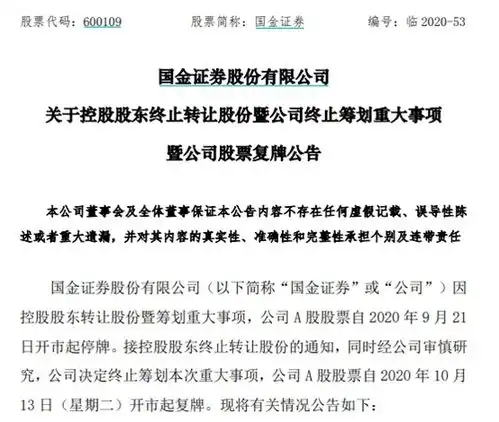 股票代码：600109　　　股票简称：国金证券　　　编号：临 2020-53

国金证券股份有限公司

关于控股股东终止转让股份暨公司终止筹划重大事项

暨公司股票复牌公告

本公司董事会及全体董事保证本公告内容不存在任何虚假记载、误导性陈述或者重大遗漏，并对其内容的真实性、准确性和完整性承担个别及连带责任

国金证券股份有限公司（以下简称“国金证券”或“公司”）因控股股东转让股份暨筹划重大事项，公司 A 股股票自 2020 年 9 月 21 日开市起停牌。接控股股东终止转让股份的通知，同时经公司审慎研究，公司决定终止筹划本次重大事项，公司 A 股股票自 2020 年 10 月 13 日（星期二）开市起复牌。现将有关情况公告如下：